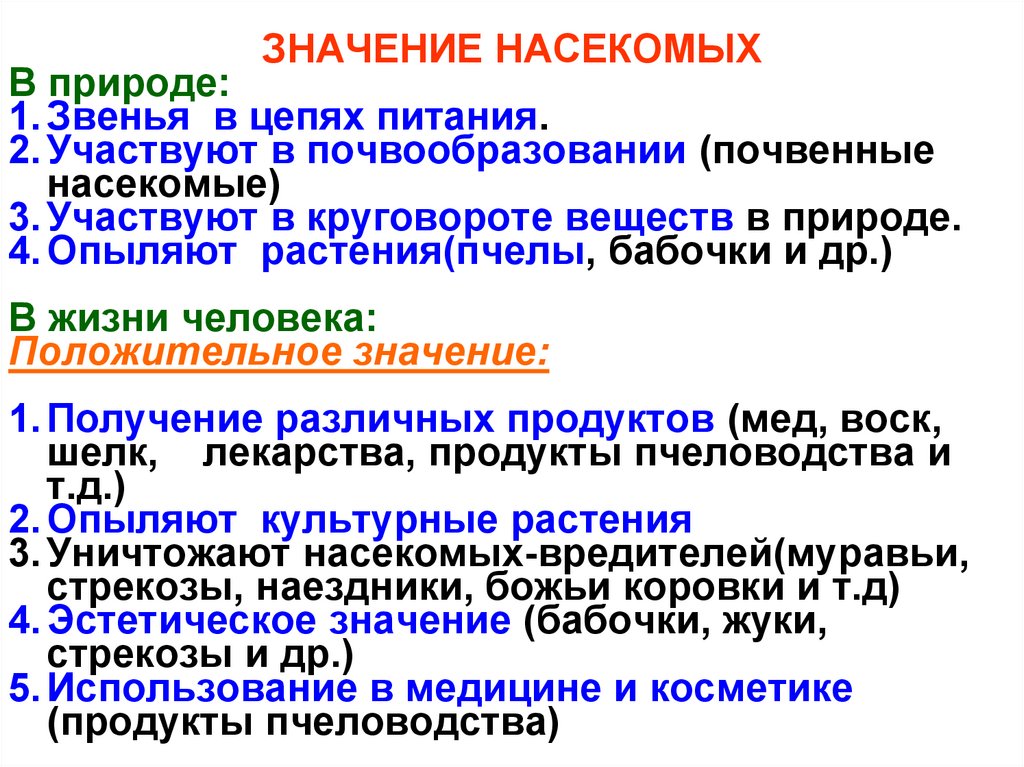 ЗНАЧЕНИЕ НАСЕКОМЫХ

В природе:
1. Звенья в цепях питания.
2. Участвуют в почвообразовании (почвенные насекомые)
3. Участвуют в круговороте веществ в природе.
4. Опыляют растения(пчелы, бабочки и др.)

В жизни человека:
Положительное значение:

1. Получение различных продуктов (мед, воск, шелк, лекарства, продукты пчеловодства и т.д.)
2. Опыляют культурные растения
3. Уничтожают насекомых-вредителей(муравьи, стрекозы, наездники, божьи коровки и т.д)
4. Эстетическое значение (бабочки, жуки, стрекозы и др.)
5. Использование в медицине и косметике (продукты пчеловодства)